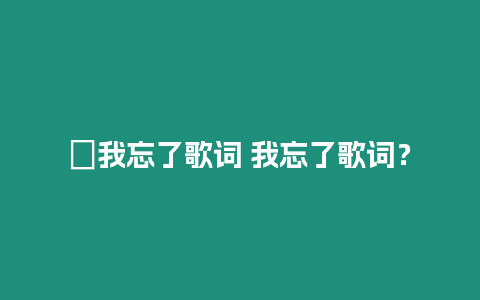 □我忘了歌词 我忘了歌词？